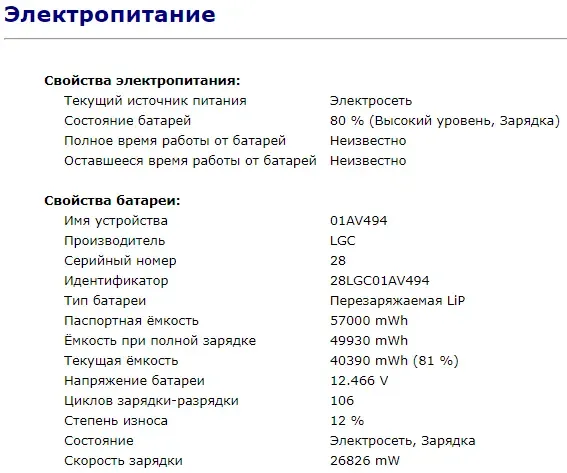 Электропитание

Свойства электропитания:

| | |
|---|---|
| Текущий источник питания | Электросеть |
| Состояние батарей | 80 % (Высокий уровень, Зарядка) |
| Полное время работы от батарей | Неизвестно |
| Оставшееся время работы от батарей | Неизвестно |

Свойства батареи:

| | |
|---|---|
| Имя устройства | 01AV494 |
| Производитель | LGC |
| Серийный номер | 28 |
| Идентификатор | 28LGC01AV494 |
| Тип батареи | Перезаряжаемая LiP |
| Паспортная ёмкость | 57000 mWh |
| Ёмкость при полной зарядке | 49930 mWh |
| Текущая ёмкость | 40390 mWh (81 %) |
| Напряжение батареи | 12.466 V |
| Циклов зарядки-разрядки | 106 |
| Степень износа | 12 % |
| Состояние | Электросеть, Зарядка |
| Скорость зарядки | 26826 mW |